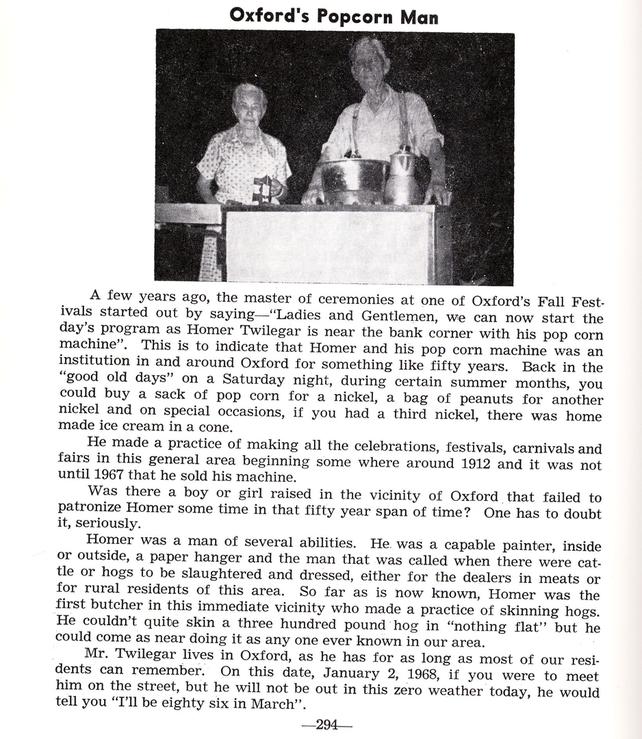 Oxford's Popcorn Man

A few years ago, the master of ceremonies at one of Oxford's Fall Festivals started out by saying—"Ladies and Gentlemen, we can now start the day's program as Homer Twilegar is near the bank corner with his pop corn machine". This is to indicate that Homer and his pop corn machine was an institution in and around Oxford for something like fifty years. Back in the "good old days" on a Saturday night, during certain summer months, you could buy a sack of pop corn for a nickel, a bag of peanuts for another nickel and on special occasions, if you had a third nickel, there was home made ice cream in a cone.

He made a practice of making all the celebrations, festivals, carnivals and fairs in this general area beginning some where around 1912 and it was not until 1967 that he sold his machine.

Was there a boy or girl raised in the vicinity of Oxford that failed to patronize Homer some time in that fifty year span of time? One has to doubt it, seriously.

Homer was a man of several abilities. He was a capable painter, inside or outside, a paper hanger and the man that was called when there were cattle or hogs to be slaughtered and dressed, either for the dealers in meats or for rural residents of this area. So far as is now known, Homer was the first butcher in this immediate vicinity who made a practice of skinning hogs. He couldn't quite skin a three hundred pound hog in "nothing flat" but he could come as near doing it as any one ever known in our area.

Mr. Twilegar lives in Oxford, as he has for as long as most of our residents can remember. On this date, January 2, 1968, if you were to meet him on the street, but he will not be out in this zero weather today, he would tell you "I'll be eighty six in March".

—294—